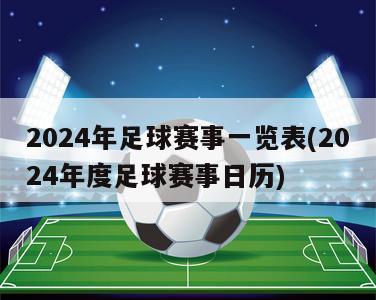 2024年足球赛事一览表(2024年度足球赛事日历)